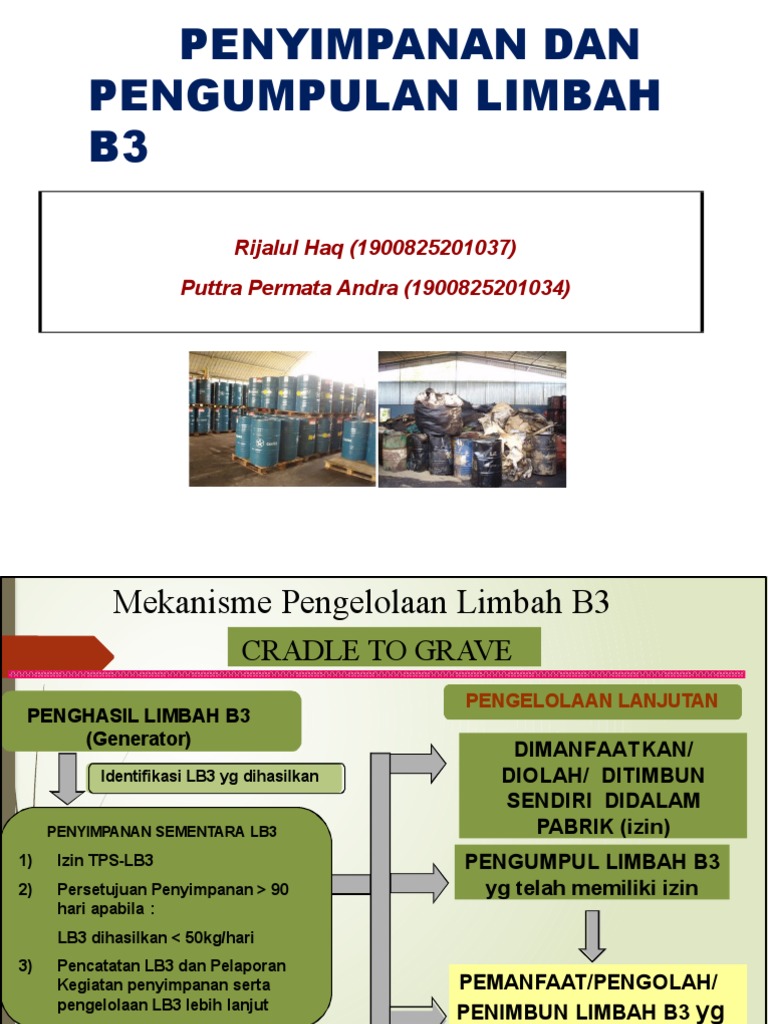 PENYIMPANAN DAN PENGUMPULAN LIMBAH B3

Rijalul Haq (1900825201037)

Puttra Permata Andra (1900825201034)

Mekanisme Pengelolaan Limbah B3

CRADLE TO GRAVE

PENGHASIL LIMBAH B3 (Generator)

Identifikasi LB3 yg dihasilkan

PENYIMPANAN SEMENTARA LB3

1) Izin TPS-LB3

2) Persetujuan Penyimpanan > 90 hari apabila :

LB3 dihasilkan < 50kg/hari

3) Pencatatan LB3 dan Pelaporan Kegiatan penyimpanan serta pengelolaan LB3 lebih lanjut

PENGELOLAAN LANJUTAN

DIMANFAATKAN/ DIOLAH/ DITIMBUN SENDIRI DIDALAM PABRIK (izin)

PENGUMPUL LIMBAH B3 yg telah memiliki izin

PEMANFAAT/PENGOLAH/ PENIMBUN LIMBAH B3 yg